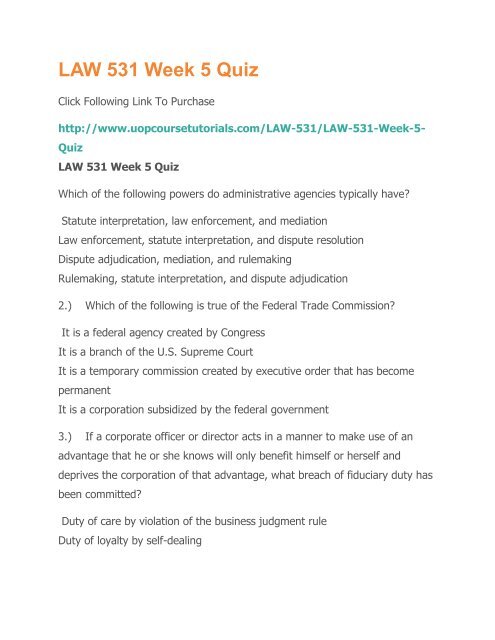 LAW 531 Week 5 Quiz

Click Following Link To Purchase

http://www.uopcoursetutorials.com/LAW-531/LAW-531-Week-5-Quiz

LAW 531 Week 5 Quiz

Which of the following powers do administrative agencies typically have?

Statute interpretation, law enforcement, and mediation
Law enforcement, statute interpretation, and dispute resolution
Dispute adjudication, mediation, and rulemaking
Rulemaking, statute interpretation, and dispute adjudication

2.) Which of the following is true of the Federal Trade Commission?

It is a federal agency created by Congress
It is a branch of the U.S. Supreme Court
It is a temporary commission created by executive order that has become permanent
It is a corporation subsidized by the federal government

3.) If a corporate officer or director acts in a manner to make use of an advantage that he or she knows will only benefit himself or herself and deprives the corporation of that advantage, what breach of fiduciary duty has been committed?

Duty of care by violation of the business judgment rule
Duty of loyalty by self-dealing